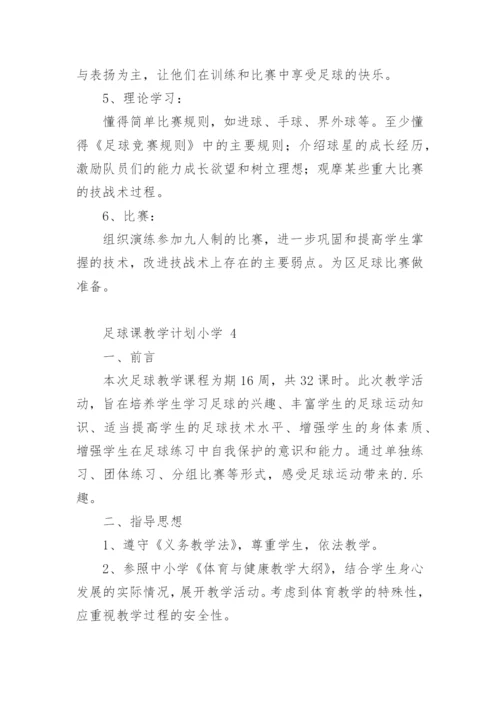 与表扬为主，让他们在训练和比赛中享受足球的快乐。

5、理论学习：

懂得简单比赛规则，如进球、手球、界外球等。至少懂得《足球竞赛规则》中的主要规则；介绍球星的成长经历，激励队员们的能力成长欲望和树立理想；观摩某些重大比赛的技战术过程。

6、比赛：

组织演练参加九人制的比赛，进一步巩固和提高学生掌握的技术，改进技战术上存在的主要弱点。为区足球比赛做准备。

足球课教学计划小学 4

一、前言

本次足球教学课程为期16周，共32课时。此次教学活动，旨在培养学生学习足球的兴趣、丰富学生的足球运动知识、适当提高学生的足球技术水平、增强学生的身体素质、增强学生在足球练习中自我保护的意识和能力。通过单独练习、团体练习、分组比赛等形式，感受足球运动带来的.乐趣。

二、指导思想

1、遵守《义务教学法》，尊重学生，依法教学。

2、参照中小学《体育与健康教学大纲》，结合学生身心发展的实际情况，展开教学活动。考虑到体育教学的特殊性，应重视教学过程的安全性。